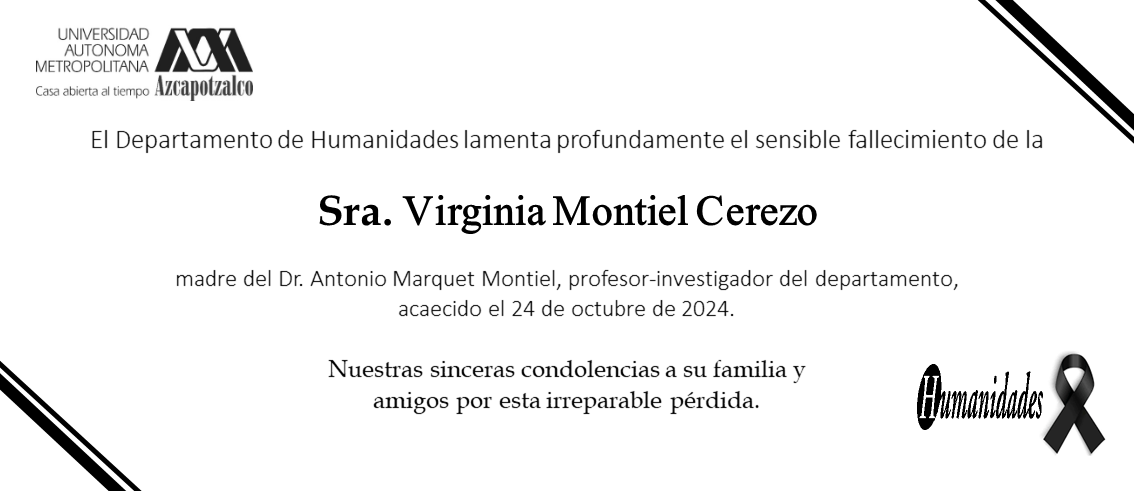 UNIVERSIDAD AUTONOMA METROPOLITANA
Casa abierta al tiempo Azcapotzalco

El Departamento de Humanidades lamenta profundamente el sensible fallecimiento de la

Sra. Virginia Montiel Cerezo

madre del Dr. Antonio Marquet Montiel, profesor-investigador del departamento, acaecido el 24 de octubre de 2024.

Nuestras sinceras condolencias a su familia y amigos por esta irreparable pérdida.

Humanidades